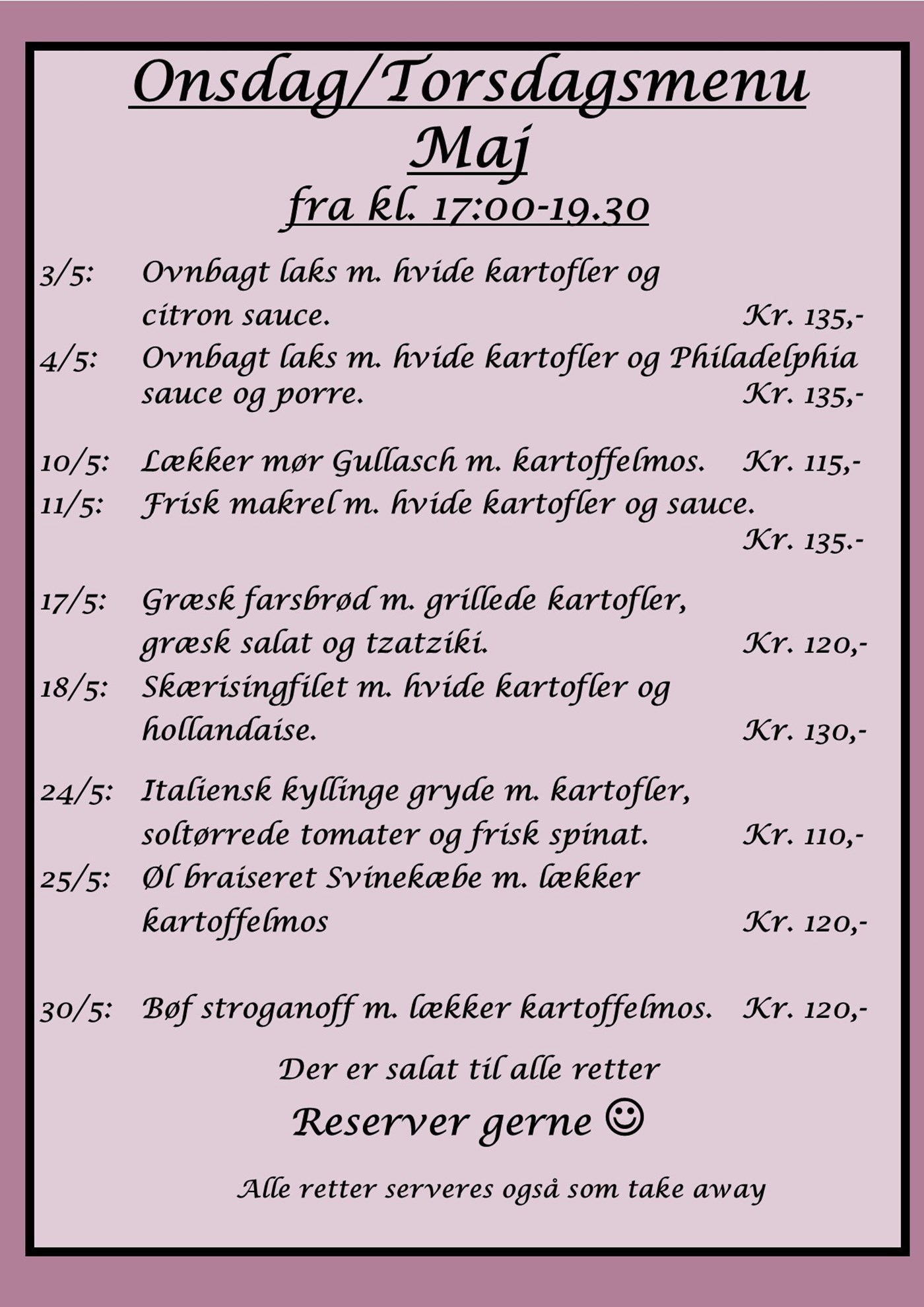 Onsdag/Torsdagsmenu
Maj
fra kl. 17:00-19.30

3/5: Ovnbagt laks m. hvide kartofler og citron sauce. Kr. 135,-
4/5: Ovnbagt laks m. hvide kartofler og Philadelphia sauce og porre. Kr. 135,-

10/5: Lækker mør Gullasch m. kartoffelmos. Kr. 115,-
11/5: Frisk makrel m. hvide kartofler og sauce. Kr. 135.-

17/5: Græsk farsbrød m. grillede kartofler, græsk salat og tzatziki. Kr. 120,-
18/5: Skærisingfilet m. hvide kartofler og hollandaise. Kr. 130,-

24/5: Italiensk kyllinge gryde m. kartofler, soltørrede tomater og frisk spinat. Kr. 110,-
25/5: Øl braiseret Svinekæbe m. lækker kartoffelmos Kr. 120,-

30/5: Bøf stroganoff m. lækker kartoffelmos. Kr. 120,-

Der er salat til alle retter

Reserver gerne ☺

Alle retter serveres også som take away